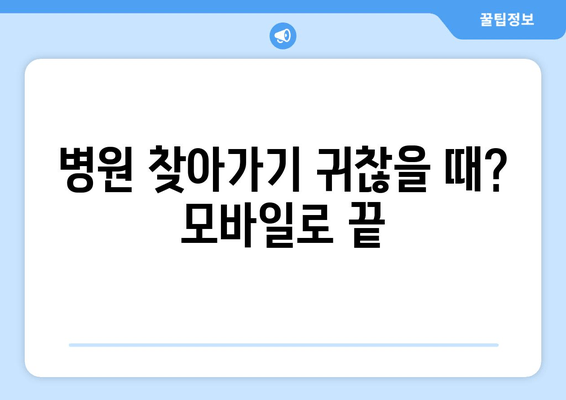 꿀팁정보

병원 찾아가기 귀찮을 때? 모바일로 끝